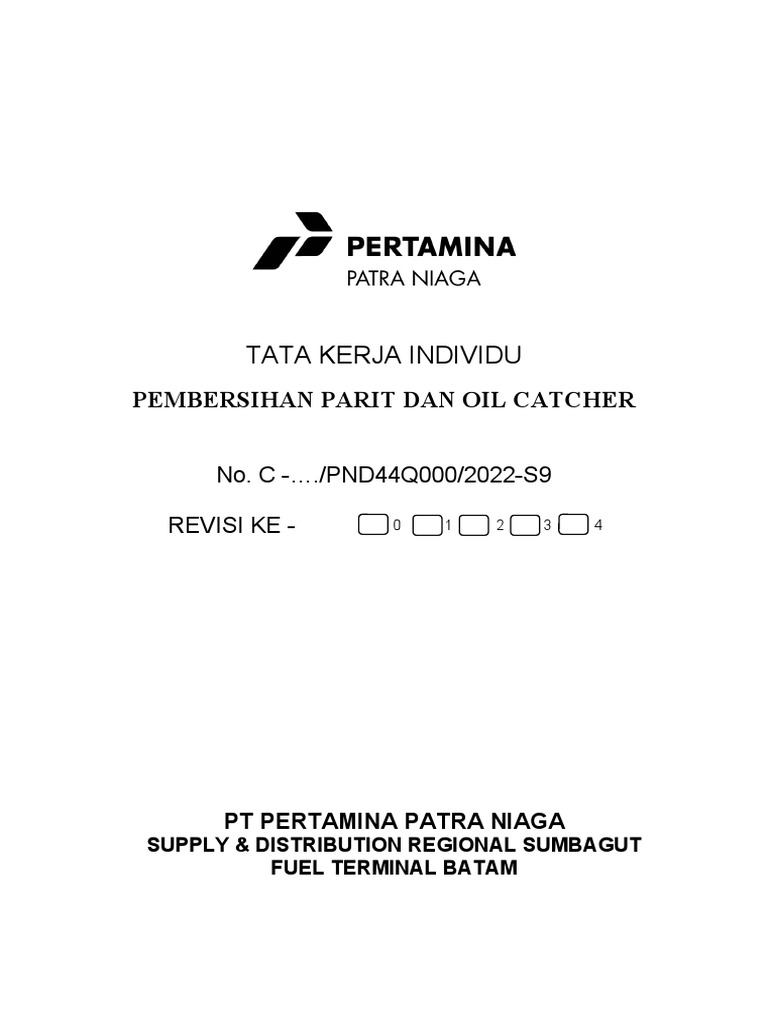 PERTAMINA
PATRA NIAGA

TATA KERJA INDIVIDU

PEMBERSIHAN PARIT DAN OIL CATCHER

No. C -…./PND44Q000/2022-S9

REVISI KE - 0 1 2 3 4

PT PERTAMINA PATRA NIAGA
SUPPLY & DISTRIBUTION REGIONAL SUMBAGUT
FUEL TERMINAL BATAM